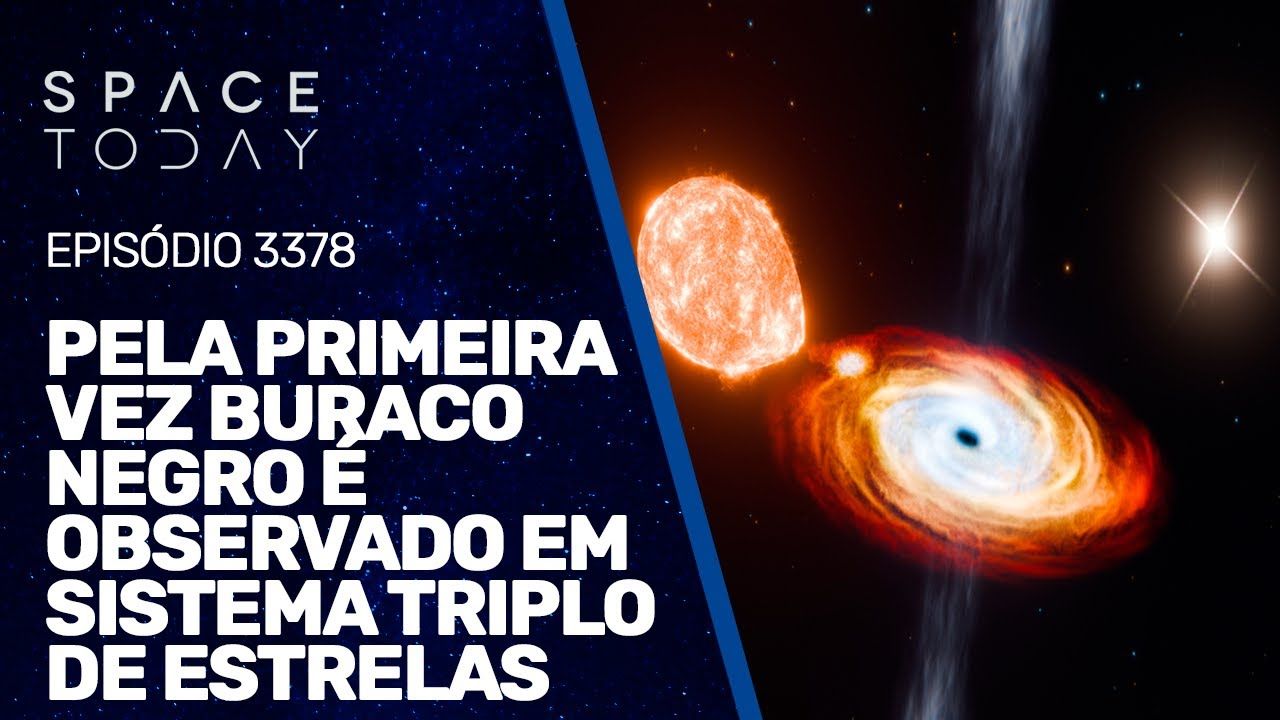 SPACE TODAY

EPISÓDIO 3378

PELA PRIMEIRA VEZ BURACO NEGRO É OBSERVADO EM SISTEMA TRIPLO DE ESTRELAS